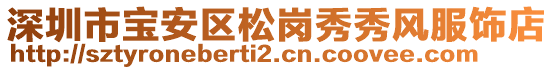 深圳市宝安区松岗秀秀风服饰店
http://sztyroneberti2.cn.coovee.com